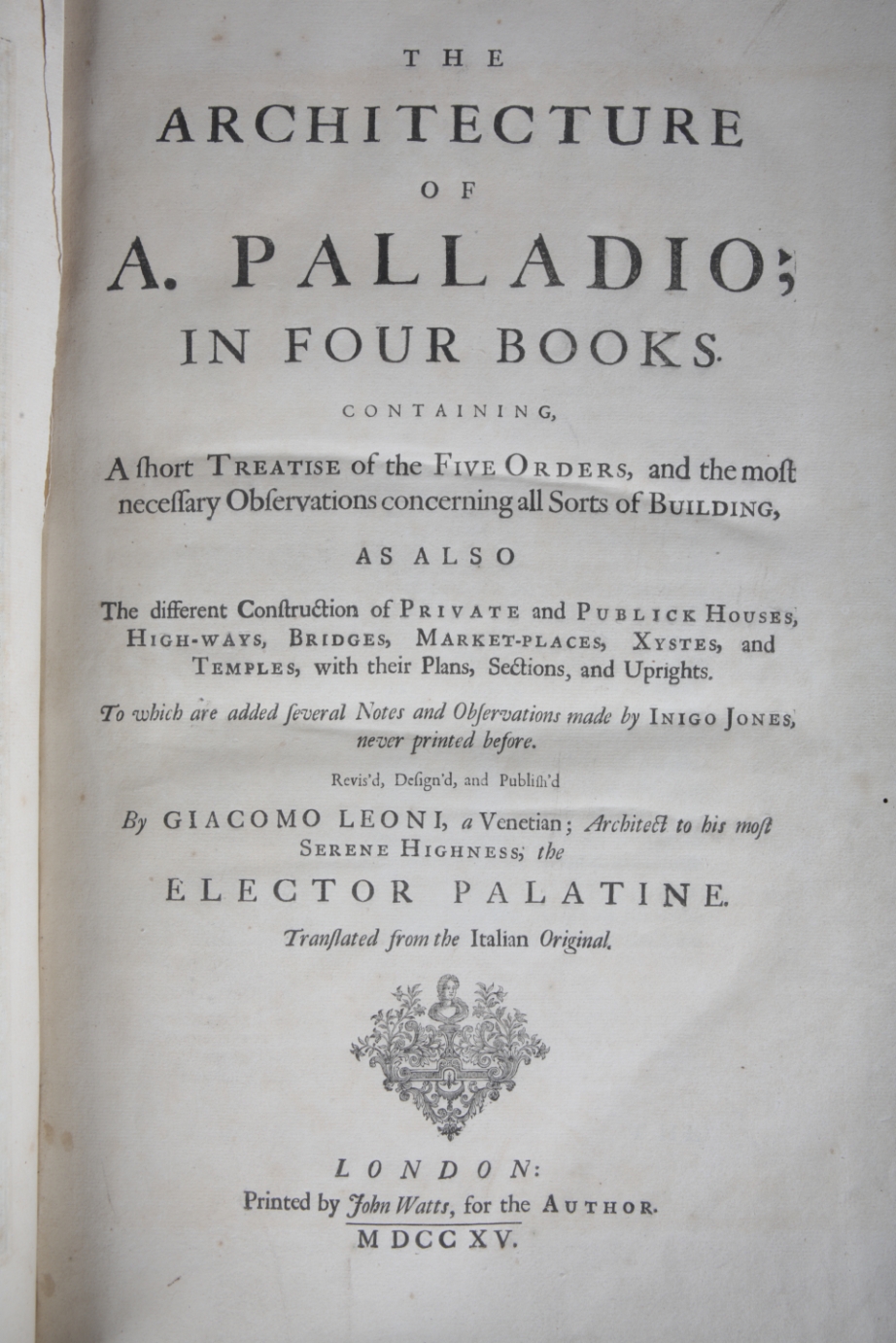 THE
ARCHITECTURE
OF
A. PALLADIO;
IN FOUR BOOKS.
CONTAINING,

A ſhort TREATISE of the FIVE ORDERS, and the moſt neceſſary Obſervations concerning all Sorts of BUILDING,

AS ALSO

The different Conſtruction of PRIVATE and PUBLICK HOUSES, HIGH-WAYS, BRIDGES, MARKET-PLACES, XYSTES, and TEMPLES, with their Plans, Sections, and Uprights.

To which are added ſeveral Notes and Obſervations made by INIGO JONES, never printed before.

Revis'd, Deſign'd, and Publiſh'd

By GIACOMO LEONI, a Venetian; Architect to his moſt SERENE HIGHNESS, the

ELECTOR PALATINE.

Tranſlated from the Italian Original.

LONDON:
Printed by John Watts, for the AUTHOR.
MDCCXV.